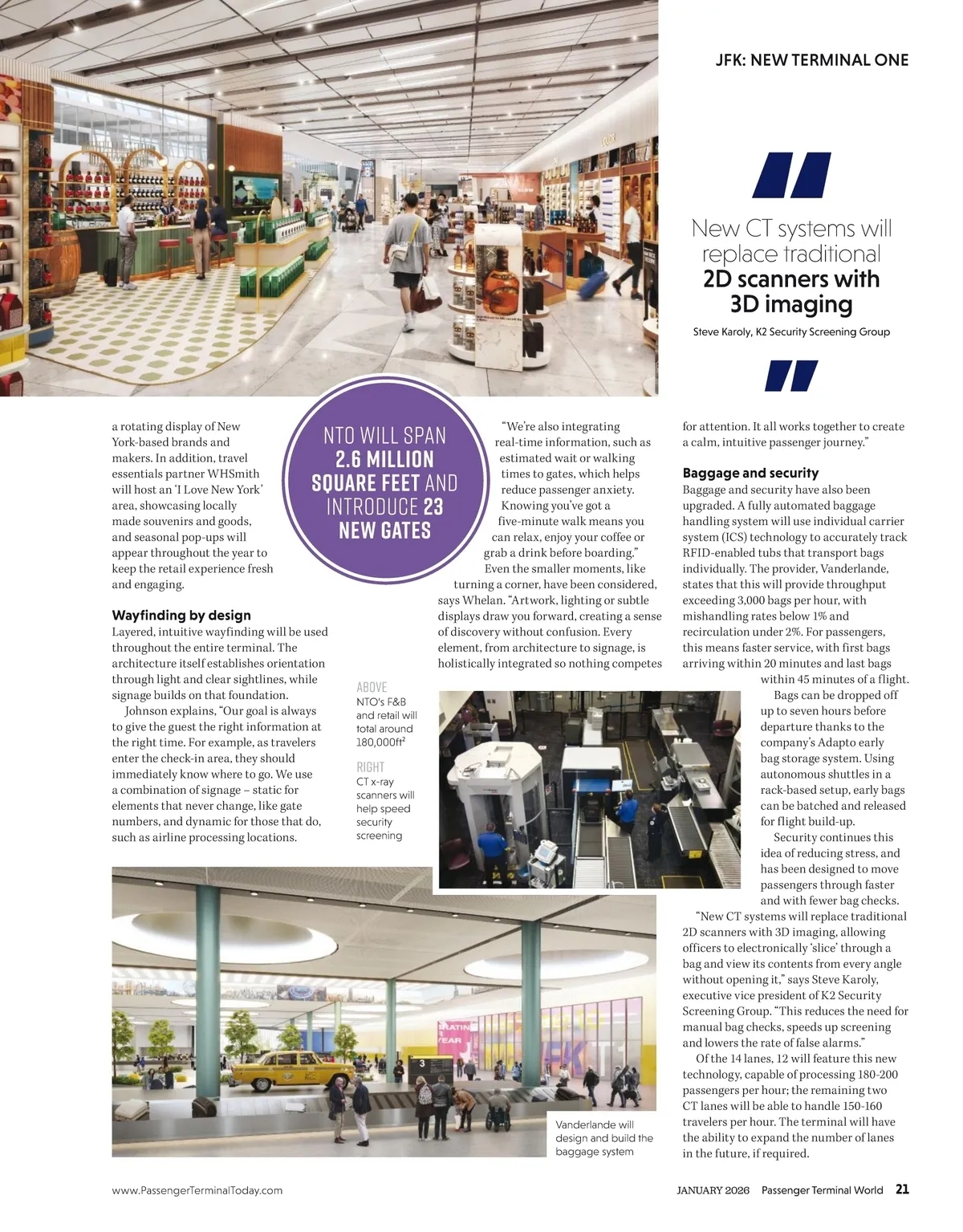 JFK: NEW TERMINAL ONE

New CT systems will replace traditional 2D scanners with 3D imaging

Steve Karoly, K2 Security Screening Group

a rotating display of New York-based brands and makers. In addition, travel essentials partner WHSmith will host an 'I Love New York' area, showcasing locally made souvenirs and goods, and seasonal pop-ups will appear throughout the year to keep the retail experience fresh and engaging.

Wayfinding by design

Layered, intuitive wayfinding will be used throughout the entire terminal. The architecture itself establishes orientation through light and clear sightlines, while signage builds on that foundation.

Johnson explains, "Our goal is always to give the guest the right information at the right time. For example, as travelers enter the check-in area, they should immediately know where to go. We use a combination of signage – static for elements that never change, like gate numbers, and dynamic for those that do, such as airline processing locations.

NTO WILL SPAN 2.6 MILLION SQUARE FEET AND INTRODUCE 23 NEW GATES

"We're also integrating real-time information, such as estimated wait or walking times to gates, which helps reduce passenger anxiety. Knowing you've got a five-minute walk means you can relax, enjoy your coffee or grab a drink before boarding."

Even the smaller moments, like turning a corner, have been considered, says Whelan. "Artwork, lighting or subtle displays draw you forward, creating a sense of discovery without confusion. Every element, from architecture to signage, is holistically integrated so nothing competes

for attention. It all works together to create a calm, intuitive passenger journey."

Baggage and security

Baggage and security have also been upgraded. A fully automated baggage handling system will use individual carrier system (ICS) technology to accurately track RFID-enabled tubs that transport bags individually. The provider, Vanderlande, states that this will provide throughput exceeding 3,000 bags per hour, with mishandling rates below 1% and recirculation under 2%. For passengers, this means faster service, with first bags arriving within 20 minutes and last bags within 45 minutes of a flight.

Bags can be dropped off up to seven hours before departure thanks to the company's Adapto early bag storage system. Using autonomous shuttles in a rack-based setup, early bags can be batched and released for flight build-up.

Security continues this idea of reducing stress, and has been designed to move passengers through faster and with fewer bag checks.

"New CT systems will replace traditional 2D scanners with 3D imaging, allowing officers to electronically 'slice' through a bag and view its contents from every angle without opening it," says Steve Karoly, executive vice president of K2 Security Screening Group. "This reduces the need for manual bag checks, speeds up screening and lowers the rate of false alarms."

Of the 14 lanes, 12 will feature this new technology, capable of processing 180-200 passengers per hour; the remaining two CT lanes will be able to handle 150-160 travelers per hour. The terminal will have the ability to expand the number of lanes in the future, if required.

ABOVE
NTO's F&B and retail will total around 180,000ft²

RIGHT
CT x-ray scanners will help speed security screening

Vanderlande will design and build the baggage system

www.PassengerTerminalToday.com

JANUARY 2026 Passenger Terminal World 21